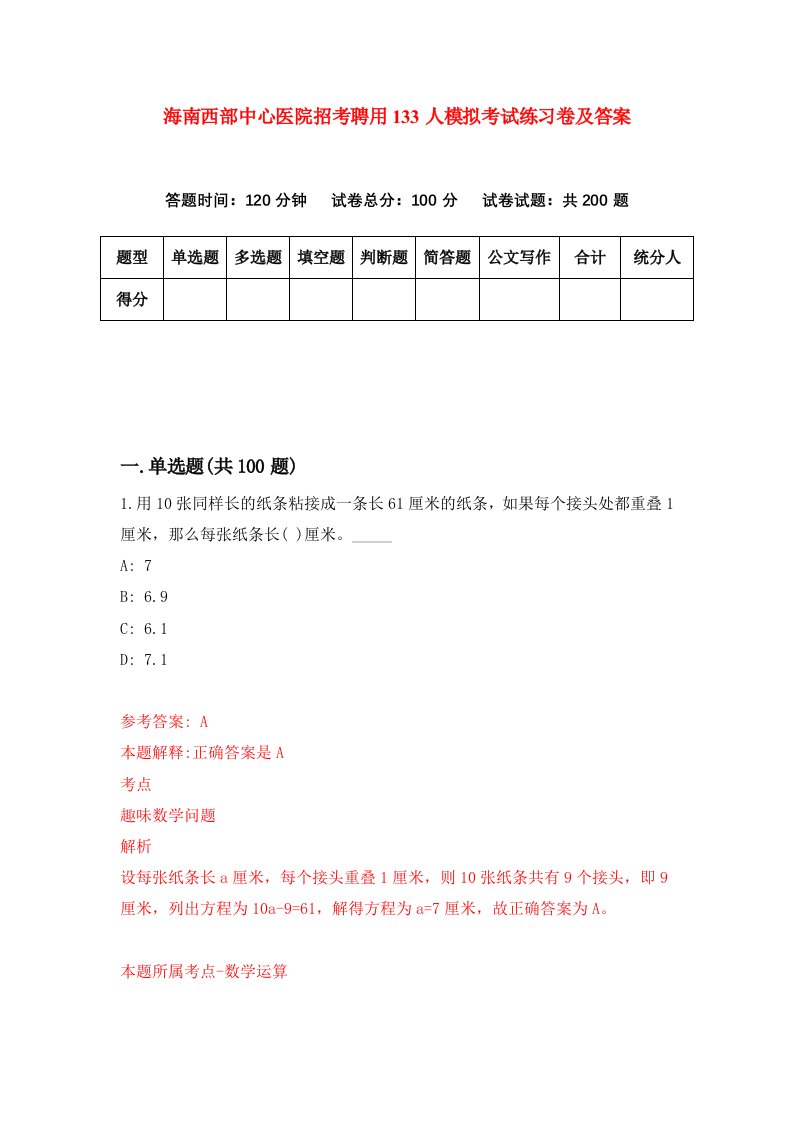 海南西部中心医院招考聘用133人模拟考试练习卷及答案

答题时间：120分钟　试卷总分：100分　试卷试题：共200题

| 题型 | 单选题 | 多选题 | 填空题 | 判断题 | 简答题 | 公文写作 | 合计 | 统分人 |
|---|---|---|---|---|---|---|---|---|
| 得分 | | | | | | | | |

一.单选题(共100题)

1.用10张同样长的纸条粘接成一条长61厘米的纸条，如果每个接头处都重叠1厘米，那么每张纸条长( )厘米。_____

A: 7

B: 6.9

C: 6.1

D: 7.1

参考答案: A

本题解释:正确答案是A

考点

趣味数学问题

解析

设每张纸条长a厘米，每个接头重叠1厘米，则10张纸条共有9个接头，即9厘米，列出方程为10a-9=61，解得方程为a=7厘米，故正确答案为A。

本题所属考点-数学运算